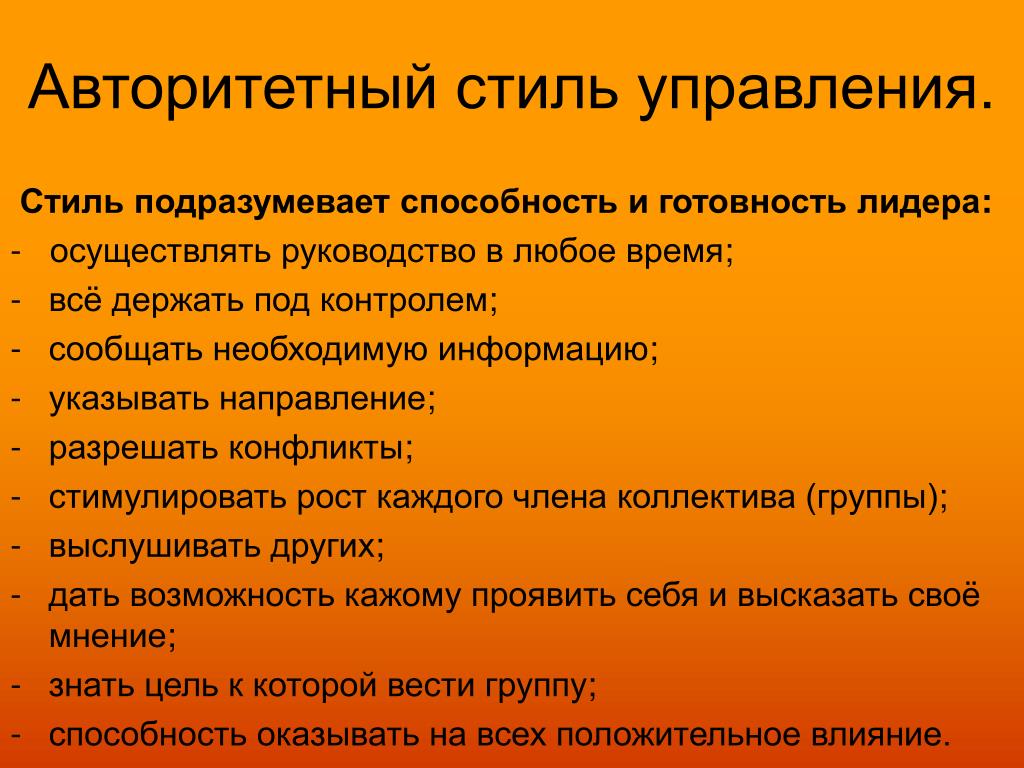 Авторитетный стиль управления.

Стиль подразумевает способность и готовность лидера:
- осуществлять руководство в любое время;
- всё держать под контролем;
- сообщать необходимую информацию;
- указывать направление;
- разрешать конфликты;
- стимулировать рост каждого члена коллектива (группы);
- выслушивать других;
- дать возможность кажому проявить себя и высказать своё мнение;
- знать цель к которой вести группу;
- способность оказывать на всех положительное влияние.